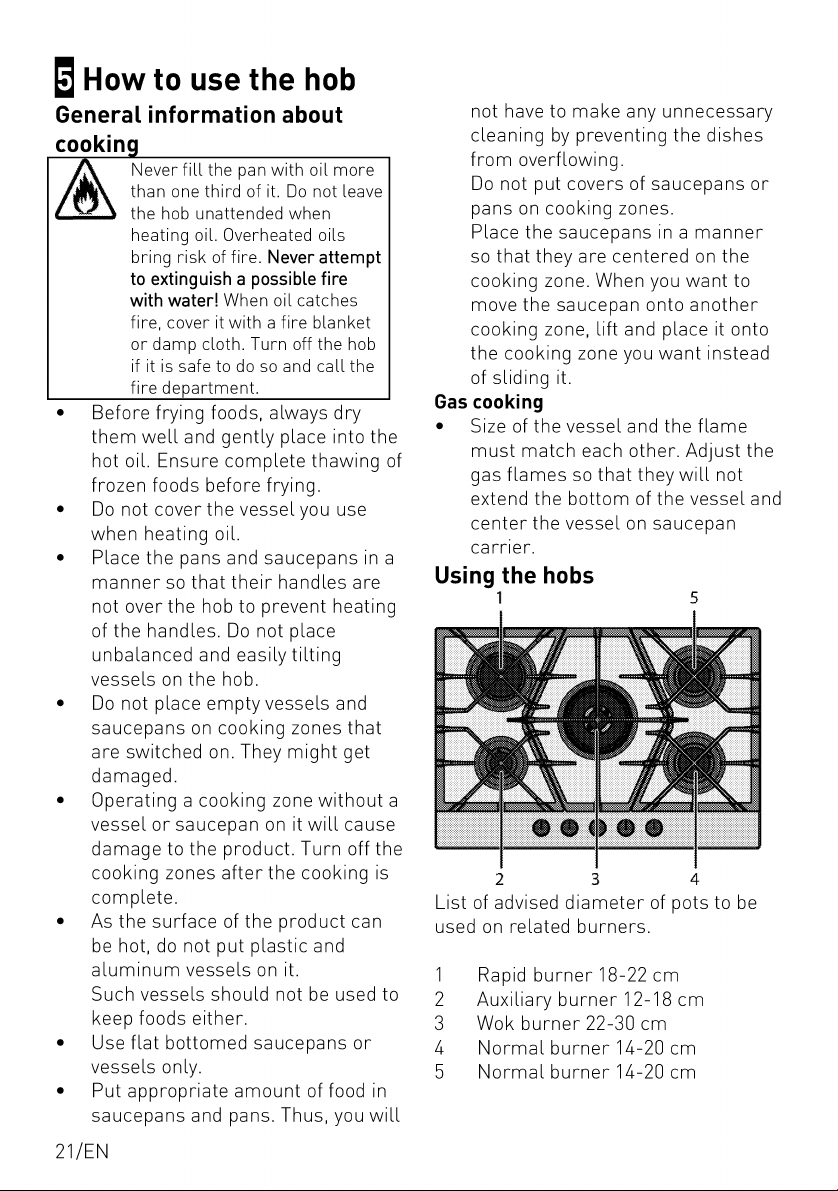 5 How to use the hob

General information about cooking

Never fill the pan with oil more than one third of it. Do not leave the hob unattended when heating oil. Overheated oils bring risk of fire. Never attempt to extinguish a possible fire with water! When oil catches fire, cover it with a fire blanket or damp cloth. Turn off the hob if it is safe to do so and call the fire department.

• Before frying foods, always dry them well and gently place into the hot oil. Ensure complete thawing of frozen foods before frying.
• Do not cover the vessel you use when heating oil.
• Place the pans and saucepans in a manner so that their handles are not over the hob to prevent heating of the handles. Do not place unbalanced and easily tilting vessels on the hob.
• Do not place empty vessels and saucepans on cooking zones that are switched on. They might get damaged.
• Operating a cooking zone without a vessel or saucepan on it will cause damage to the product. Turn off the cooking zones after the cooking is complete.
• As the surface of the product can be hot, do not put plastic and aluminum vessels on it.
Such vessels should not be used to keep foods either.
• Use flat bottomed saucepans or vessels only.
• Put appropriate amount of food in saucepans and pans. Thus, you will not have to make any unnecessary cleaning by preventing the dishes from overflowing.
Do not put covers of saucepans or pans on cooking zones.
Place the saucepans in a manner so that they are centered on the cooking zone. When you want to move the saucepan onto another cooking zone, lift and place it onto the cooking zone you want instead of sliding it.

Gas cooking
• Size of the vessel and the flame must match each other. Adjust the gas flames so that they will not extend the bottom of the vessel and center the vessel on saucepan carrier.

Using the hobs

1 5

2 3 4

List of advised diameter of pots to be used on related burners.

1 Rapid burner 18-22 cm
2 Auxiliary burner 12-18 cm
3 Wok burner 22-30 cm
4 Normal burner 14-20 cm
5 Normal burner 14-20 cm

21/EN